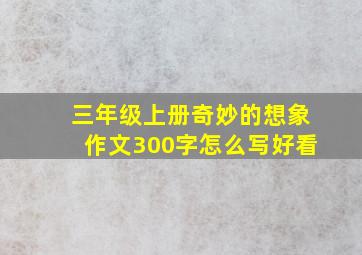 三年级上册奇妙的想象作文300字怎么写好看